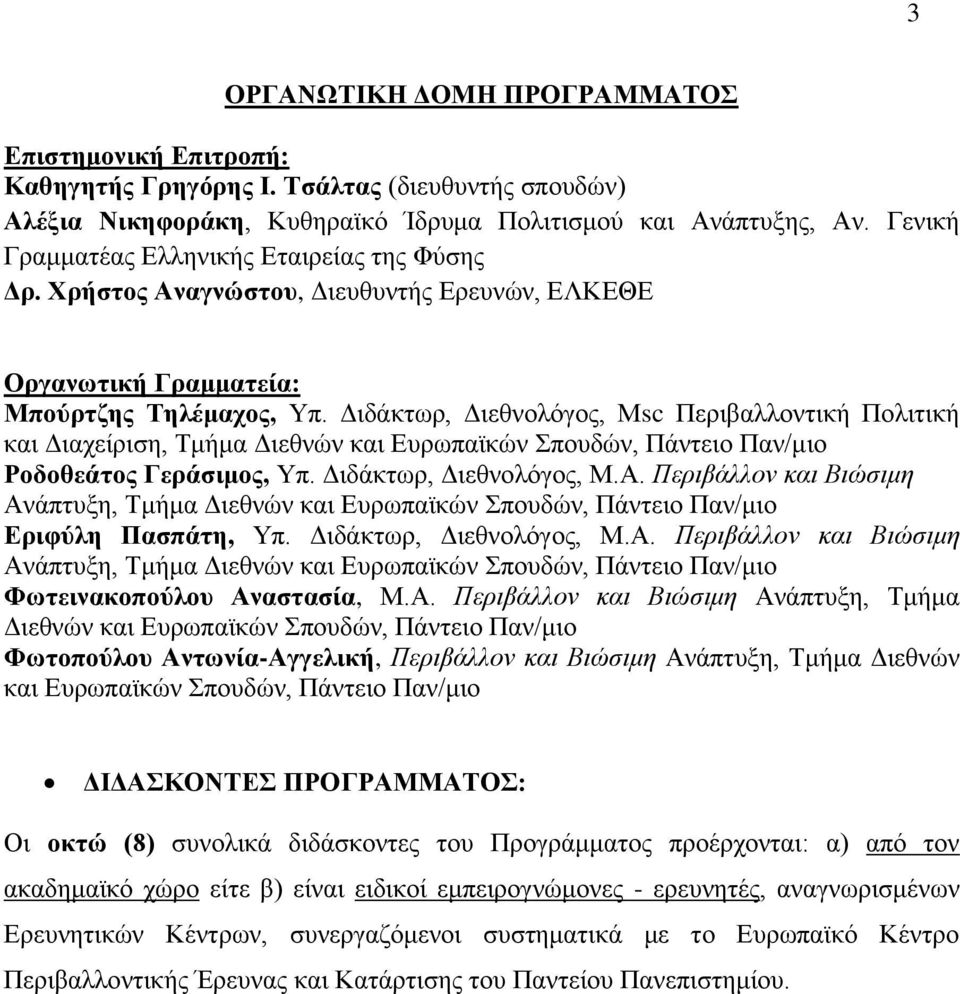 3

ΟΡΓΑΝΩΤΙΚΗ ΔΟΜΗ ΠΡΟΓΡΑΜΜΑΤΟΣ

Επιστημονική Επιτροπή:
Καθηγητής Γρηγόρης Ι. Τσάλτας (διευθυντής σπουδών)
Αλέξια Νικηφοράκη, Κυθηραϊκό Ίδρυμα Πολιτισμού και Ανάπτυξης, Αν. Γενική Γραμματέας Ελληνικής Εταιρείας της Φύσης
Δρ. Χρήστος Αναγνώστου, Διευθυντής Ερευνών, ΕΛΚΕΘΕ

Οργανωτική Γραμματεία:
Μπούρτζης Τηλέμαχος, Υπ. Διδάκτωρ, Διεθνολόγος, Msc Περιβαλλοντική Πολιτική και Διαχείριση, Τμήμα Διεθνών και Ευρωπαϊκών Σπουδών, Πάντειο Παν/μιο
Ροδοθεάτος Γεράσιμος, Υπ. Διδάκτωρ, Διεθνολόγος, Μ.Α. Περιβάλλον και Βιώσιμη Ανάπτυξη, Τμήμα Διεθνών και Ευρωπαϊκών Σπουδών, Πάντειο Παν/μιο
Εριφύλη Πασπάτη, Υπ. Διδάκτωρ, Διεθνολόγος, Μ.Α. Περιβάλλον και Βιώσιμη Ανάπτυξη, Τμήμα Διεθνών και Ευρωπαϊκών Σπουδών, Πάντειο Παν/μιο
Φωτεινακοπούλου Αναστασία, Μ.Α. Περιβάλλον και Βιώσιμη Ανάπτυξη, Τμήμα Διεθνών και Ευρωπαϊκών Σπουδών, Πάντειο Παν/μιο
Φωτοπούλου Αντωνία-Αγγελική, Περιβάλλον και Βιώσιμη Ανάπτυξη, Τμήμα Διεθνών και Ευρωπαϊκών Σπουδών, Πάντειο Παν/μιο

• ΔΙΔΑΣΚΟΝΤΕΣ ΠΡΟΓΡΑΜΜΑΤΟΣ:

Οι οκτώ (8) συνολικά διδάσκοντες του Προγράμματος προέρχονται: α) από τον ακαδημαϊκό χώρο είτε β) είναι ειδικοί εμπειρογνώμονες - ερευνητές, αναγνωρισμένων Ερευνητικών Κέντρων, συνεργαζόμενοι συστηματικά με το Ευρωπαϊκό Κέντρο Περιβαλλοντικής Έρευνας και Κατάρτισης του Παντείου Πανεπιστημίου.